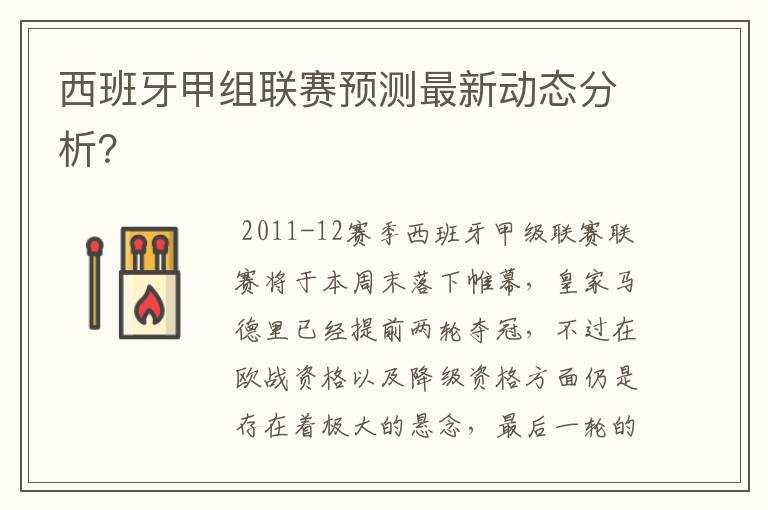 西班牙甲组联赛预测最新动态分析?

2011-12赛季西班牙甲级联赛联赛将于本周末落下帷幕，皇家马德里已经提前两轮夺冠，不过在欧战资格以及降级资格方面仍是存在着极大的悬念，最后一轮的